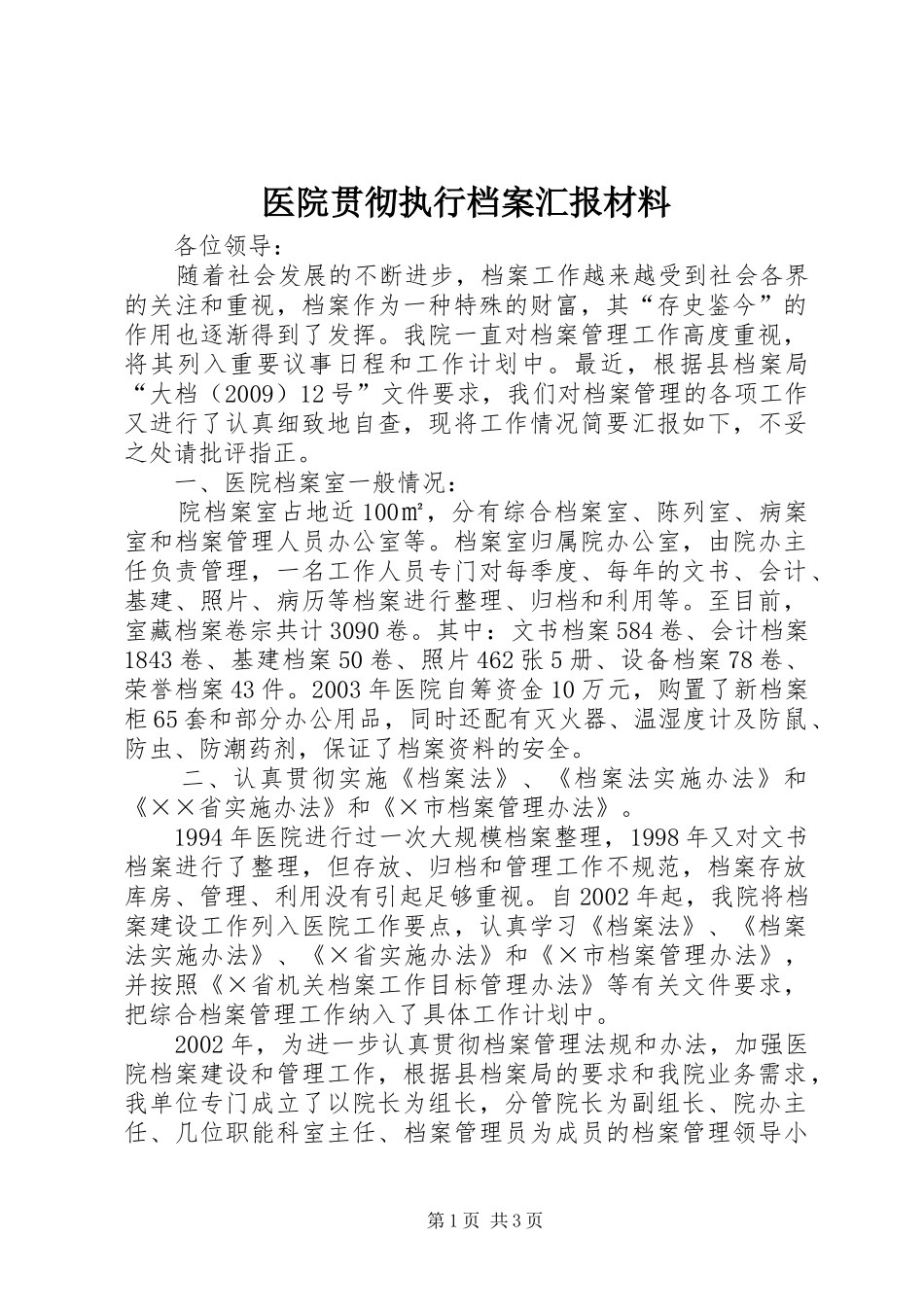 医院贯彻执行档案汇报材料

各位领导：

随着社会发展的不断进步，档案工作越来越受到社会各界的关注和重视，档案作为一种特殊的财富，其“存史鉴今”的作用也逐渐得到了发挥。我院一直对档案管理工作高度重视，将其列入重要议事日程和工作计划中。最近，根据县档案局“大档（2009）12号”文件要求，我们对档案管理的各项工作又进行了认真细致地自查，现将工作情况简要汇报如下，不妥之处请批评指正。

一、医院档案室一般情况：

院档案室占地近100㎡，分有综合档案室、陈列室、病案室和档案管理人员办公室等。档案室归属院办公室，由院办主任负责管理，一名工作人员专门对每季度、每年的文书、会计、基建、照片、病历等档案进行整理、归档和利用等。至目前，室藏档案卷宗共计3090卷。其中：文书档案584卷、会计档案1843卷、基建档案50卷、照片462张5册、设备档案78卷、荣誉档案43件。2003年医院自筹资金10万元，购置了新档案柜65套和部分办公用品，同时还配有灭火器、温湿度计及防鼠、防虫、防潮药剂，保证了档案资料的安全。

二、认真贯彻实施《档案法》、《档案法实施办法》和《××省实施办法》和《×市档案管理办法》。

1994年医院进行过一次大规模档案整理，1998年又对文书档案进行了整理，但存放、归档和管理工作不规范，档案存放库房、管理、利用没有引起足够重视。自2002年起，我院将档案建设工作列入医院工作要点，认真学习《档案法》、《档案法实施办法》、《×省实施办法》和《×市档案管理办法》，并按照《×省机关档案工作目标管理办法》等有关文件要求，把综合档案管理工作纳入了具体工作计划中。

2002年，为进一步认真贯彻档案管理法规和办法，加强医院档案建设和管理工作，根据县档案局的要求和我院业务需求，我单位专门成立了以院长为组长，分管院长为副组长、院办主任、几位职能科室主任、档案管理员为成员的档案管理领导小

第1页 共3页